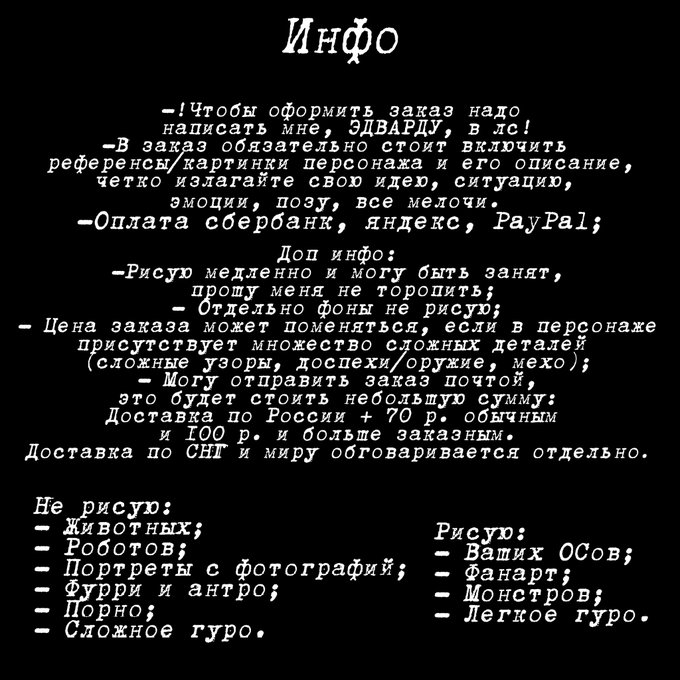 Инфо

-!Чтобы оформить заказ надо написать мне, ЭДВАРДУ, в лс!
-В заказ обязательно стоит включить референсы/картинки персонажа и его описание, четко излагайте свою идею, ситуацию, эмоции, позу, все мелочи.
-Оплата сбербанк, яндекс, PayPal;

Доп инфо:
-Рисую медленно и могу быть занят, прошу меня не торопить;
- Отдельно фоны не рисую;
- Цена заказа может поменяться, если в персонаже присутствует множество сложных деталей (сложные узоры, доспехи/оружие, мехо);
- Могу отправить заказ почтой, это будет стоить небольшую сумму:
Доставка по России + 70 р. обычным и 100 р. и больше заказным.
Доставка по СНГ и миру обговаривается отдельно.

Не рисую:
- Животных;
- Роботов;
- Портреты с фотографий;
- Фурри и антро;
- Порно;
- Сложное гуро.

Рисую:
- Ваших ОСов;
- Фанарт;
- Монстров;
- Легкое гуро.